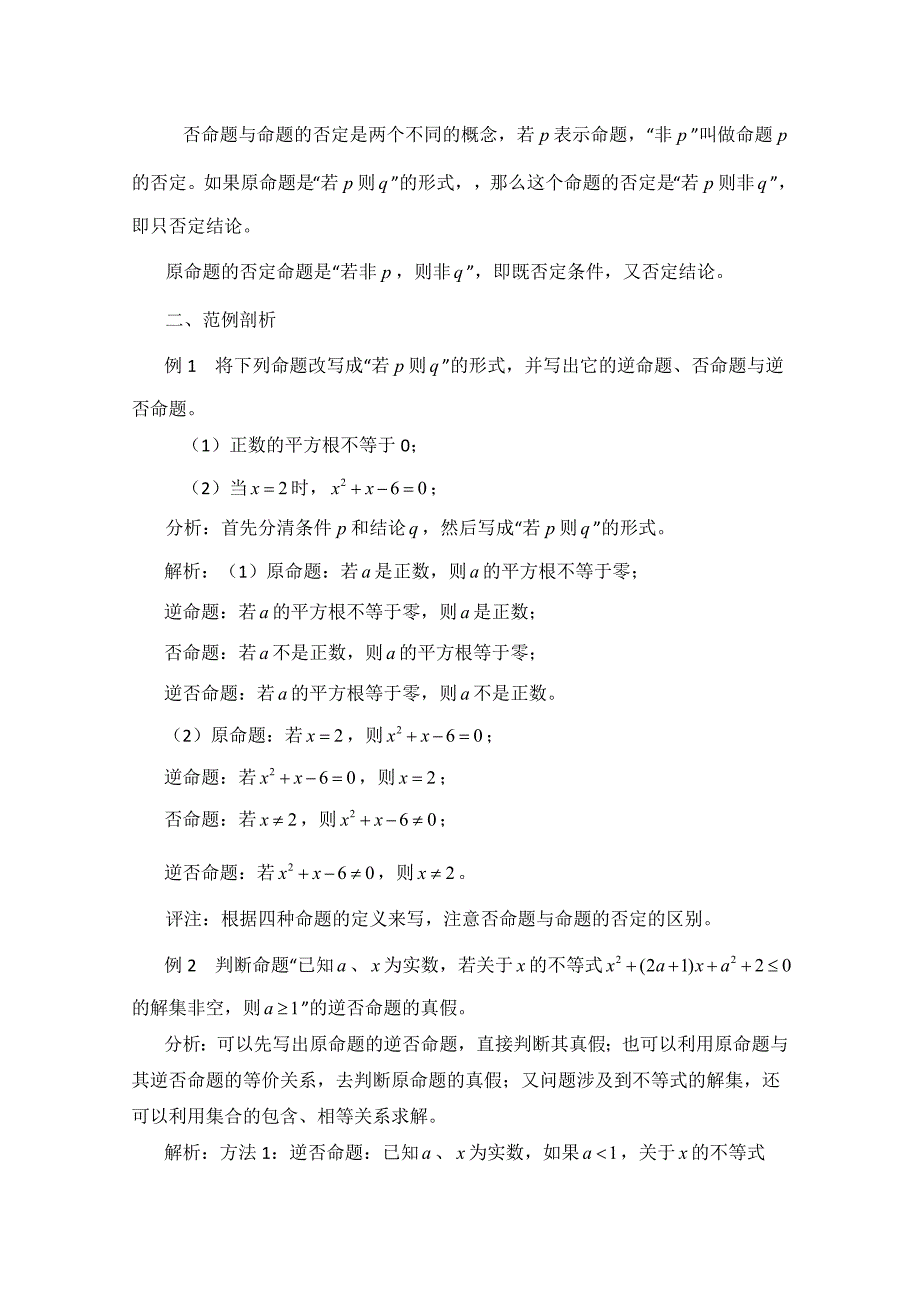 否命题与命题的否定是两个不同的概念，若 $p$ 表示命题，“非 $p$”叫做命题 $p$ 的否定。如果原命题是“若 $p$ 则 $q$”的形式，，那么这个命题的否定是“若 $p$ 则非 $q$”，即只否定结论。

原命题的否定命题是“若非 $p$，则非 $q$”，即既否定条件，又否定结论。

二、范例剖析

例 1　将下列命题改写成“若 $p$ 则 $q$”的形式，并写出它的逆命题、否命题与逆否命题。

（1）正数的平方根不等于 0；

（2）当 $x=2$ 时，$x^2+x-6=0$；

分析：首先分清条件 $p$ 和结论 $q$，然后写成“若 $p$ 则 $q$”的形式。

解析：（1）原命题：若 $a$ 是正数，则 $a$ 的平方根不等于零；

逆命题：若 $a$ 的平方根不等于零，则 $a$ 是正数；

否命题：若 $a$ 不是正数，则 $a$ 的平方根等于零；

逆否命题：若 $a$ 的平方根等于零，则 $a$ 不是正数。

（2）原命题：若 $x=2$，则 $x^2+x-6=0$；

逆命题：若 $x^2+x-6=0$，则 $x=2$；

否命题：若 $x\neq 2$，则 $x^2+x-6\neq 0$；

逆否命题：若 $x^2+x-6\neq 0$，则 $x\neq 2$。

评注：根据四种命题的定义来写，注意否命题与命题的否定的区别。

例 2　判断命题“已知 $a$、$x$ 为实数，若关于 $x$ 的不等式 $x^2+(2a+1)x+a^2+2\leq 0$ 的解集非空，则 $a\geq 1$”的逆否命题的真假。

分析：可以先写出原命题的逆否命题，直接判断其真假；也可以利用原命题与其逆否命题的等价关系，去判断原命题的真假；又问题涉及到不等式的解集，还可以利用集合的包含、相等关系求解。

解析：方法 1：逆否命题：已知 $a$、$x$ 为实数，如果 $a<1$，关于 $x$ 的不等式